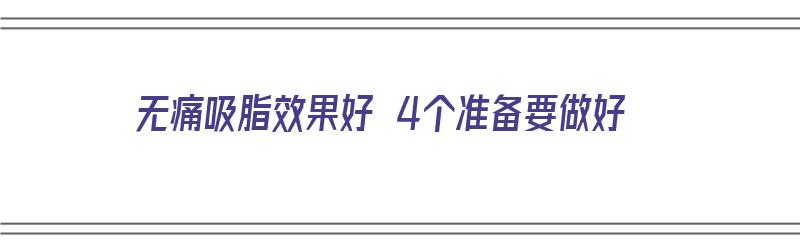 无痛吸脂效果好 4个准备要做好